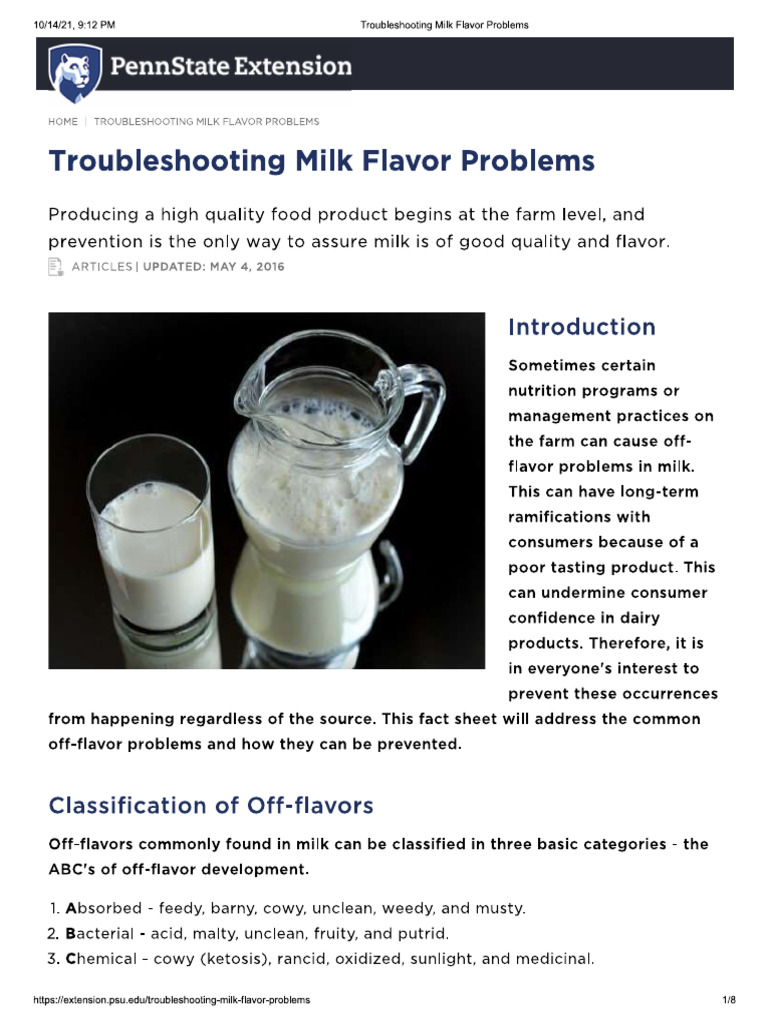 10/14/21, 9:12 PM Troubleshooting Milk Flavor Problems

PennState Extension

HOME | TROUBLESHOOTING MILK FLAVOR PROBLEMS

Troubleshooting Milk Flavor Problems

Producing a high quality food product begins at the farm level, and prevention is the only way to assure milk is of good quality and flavor.

ARTICLES | UPDATED: MAY 4, 2016

Introduction

Sometimes certain nutrition programs or management practices on the farm can cause off-flavor problems in milk. This can have long-term ramifications with consumers because of a poor tasting product. This can undermine consumer confidence in dairy products. Therefore, it is in everyone's interest to prevent these occurrences from happening regardless of the source. This fact sheet will address the common off-flavor problems and how they can be prevented.

Classification of Off-flavors

Off-flavors commonly found in milk can be classified in three basic categories - the ABC's of off-flavor development.

1. Absorbed - feedy, barny, cowy, unclean, weedy, and musty.
2. Bacterial - acid, malty, unclean, fruity, and putrid.
3. Chemical - cowy (ketosis), rancid, oxidized, sunlight, and medicinal.

https://extension.psu.edu/troubleshooting-milk-flavor-problems 1/8